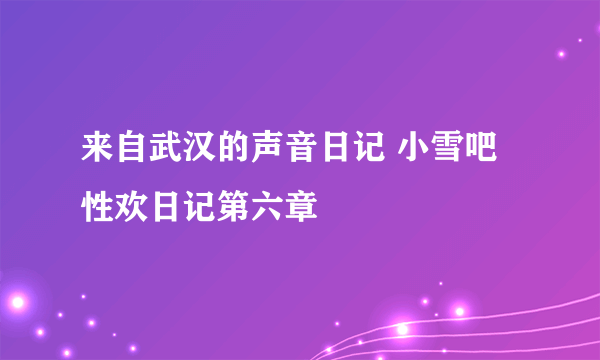 来自武汉的声音日记 小雪吧性欢日记第六章